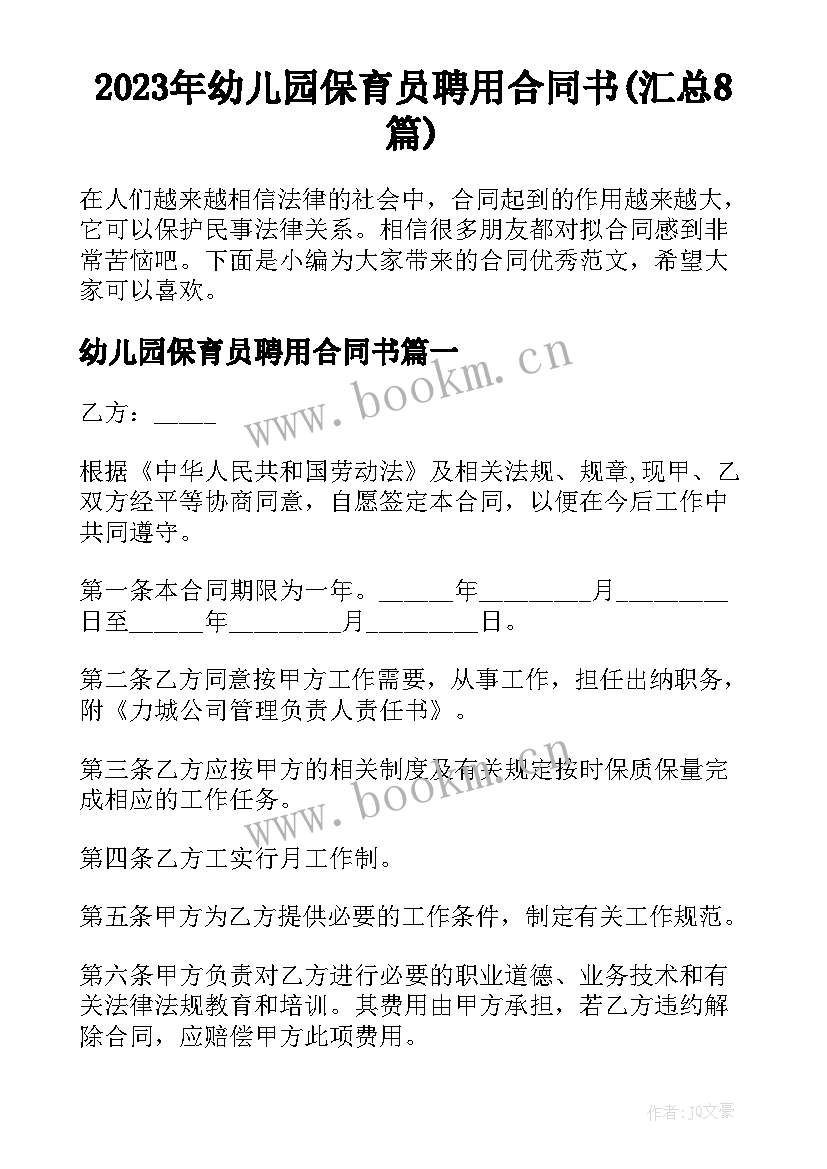 2023年幼儿园保育员聘用合同书(汇总8篇)

在人们越来越相信法律的社会中，合同起到的作用越来越大，它可以保护民事法律关系。相信很多朋友都对拟合同感到非常苦恼吧。下面是小编为大家带来的合同优秀范文，希望大家可以喜欢。

幼儿园保育员聘用合同书篇一

www.bookm.cn

乙方：_____

根据《中华人民共和国劳动法》及相关法规、规章,现甲、乙双方经平等协商同意，自愿签定本合同，以便在今后工作中共同遵守。

第一条本合同期限为一年。______年_________月_________日至______年_________月_________日。

第二条乙方同意按甲方工作需要，从事工作，担任出纳职务，附《力城公司管理负责人责任书》。

第三条乙方应按甲方的相关制度及有关规定按时保质保量完成相应的工作任务。

www.bookm.cn

第四条乙方工实行月工作制。

第五条甲方为乙方提供必要的工作条件，制定有关工作规范。

第六条甲方负责对乙方进行必要的职业道德、业务技术和有关法律法规教育和培训。其费用由甲方承担，若乙方违约解除合同，应赔偿甲方此项费用。

作者：JQ文豪